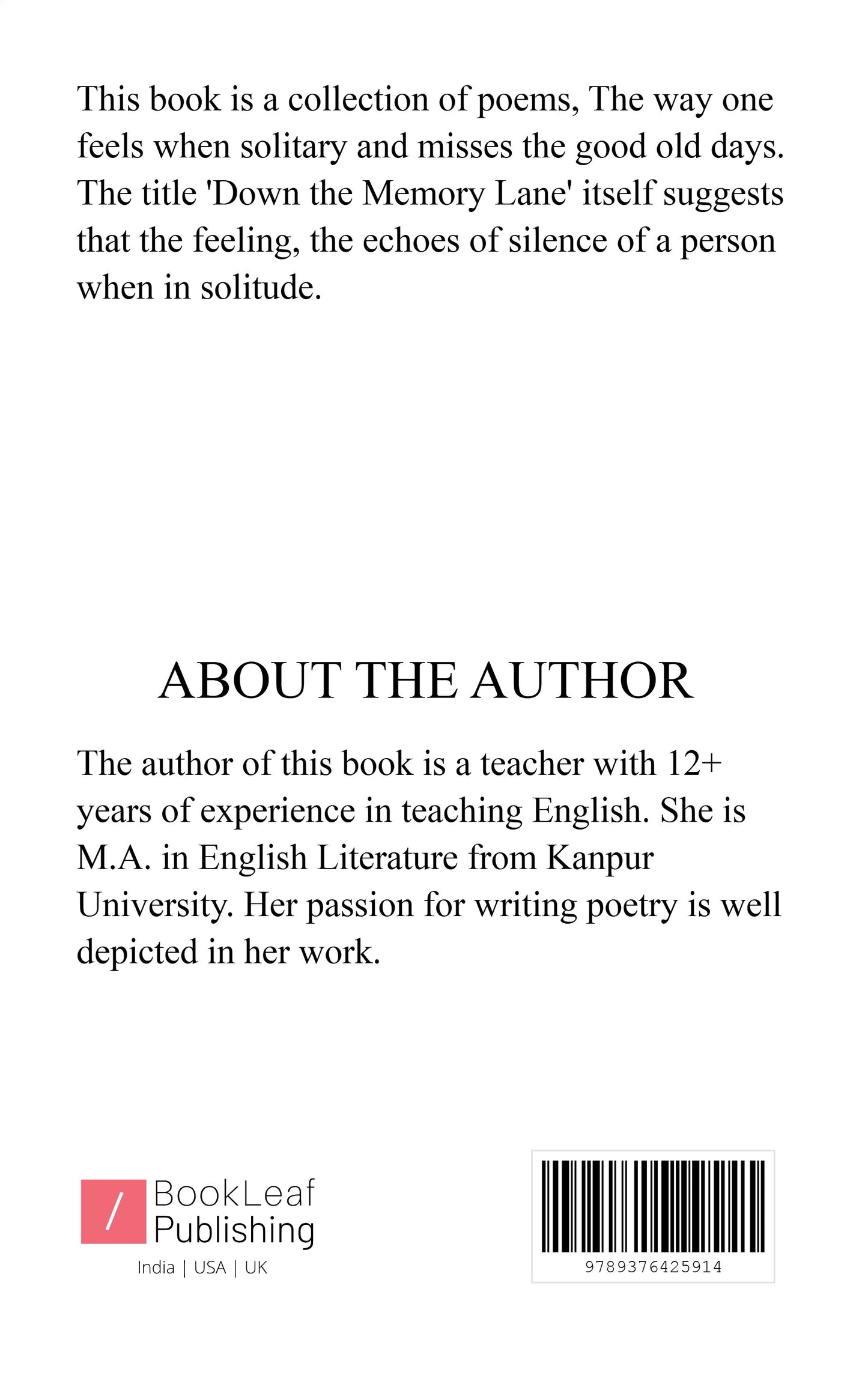 This book is a collection of poems, The way one feels when solitary and misses the good old days. The title 'Down the Memory Lane' itself suggests that the feeling, the echoes of silence of a person when in solitude.

ABOUT THE AUTHOR

The author of this book is a teacher with 12+ years of experience in teaching English. She is M.A. in English Literature from Kanpur University. Her passion for writing poetry is well depicted in her work.

/ BookLeaf Publishing
India | USA | UK

9789376425914